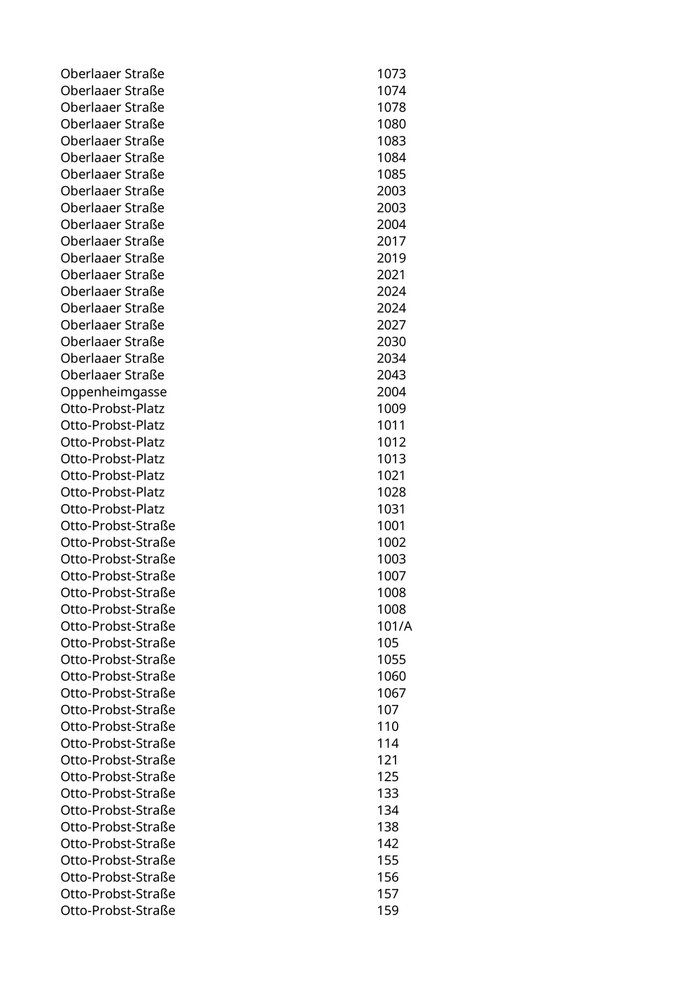 | | |
|---|---|
| Oberlaaer Straße | 1073 |
| Oberlaaer Straße | 1074 |
| Oberlaaer Straße | 1078 |
| Oberlaaer Straße | 1080 |
| Oberlaaer Straße | 1083 |
| Oberlaaer Straße | 1084 |
| Oberlaaer Straße | 1085 |
| Oberlaaer Straße | 2003 |
| Oberlaaer Straße | 2003 |
| Oberlaaer Straße | 2004 |
| Oberlaaer Straße | 2017 |
| Oberlaaer Straße | 2019 |
| Oberlaaer Straße | 2021 |
| Oberlaaer Straße | 2024 |
| Oberlaaer Straße | 2024 |
| Oberlaaer Straße | 2027 |
| Oberlaaer Straße | 2030 |
| Oberlaaer Straße | 2034 |
| Oberlaaer Straße | 2043 |
| Oppenheimgasse | 2004 |
| Otto-Probst-Platz | 1009 |
| Otto-Probst-Platz | 1011 |
| Otto-Probst-Platz | 1012 |
| Otto-Probst-Platz | 1013 |
| Otto-Probst-Platz | 1021 |
| Otto-Probst-Platz | 1028 |
| Otto-Probst-Platz | 1031 |
| Otto-Probst-Straße | 1001 |
| Otto-Probst-Straße | 1002 |
| Otto-Probst-Straße | 1003 |
| Otto-Probst-Straße | 1007 |
| Otto-Probst-Straße | 1008 |
| Otto-Probst-Straße | 1008 |
| Otto-Probst-Straße | 101/A |
| Otto-Probst-Straße | 105 |
| Otto-Probst-Straße | 1055 |
| Otto-Probst-Straße | 1060 |
| Otto-Probst-Straße | 1067 |
| Otto-Probst-Straße | 107 |
| Otto-Probst-Straße | 110 |
| Otto-Probst-Straße | 114 |
| Otto-Probst-Straße | 121 |
| Otto-Probst-Straße | 125 |
| Otto-Probst-Straße | 133 |
| Otto-Probst-Straße | 134 |
| Otto-Probst-Straße | 138 |
| Otto-Probst-Straße | 142 |
| Otto-Probst-Straße | 155 |
| Otto-Probst-Straße | 156 |
| Otto-Probst-Straße | 157 |
| Otto-Probst-Straße | 159 |